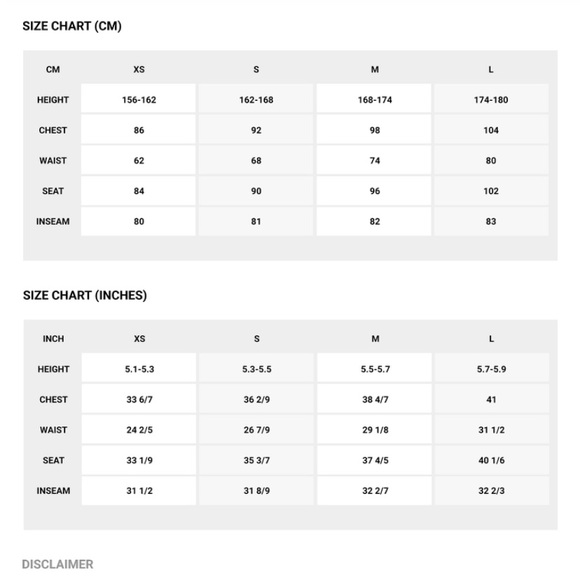 SIZE CHART (CM)

| CM | XS | S | M | L |
|---|---|---|---|---|
| HEIGHT | 156-162 | 162-168 | 168-174 | 174-180 |
| CHEST | 86 | 92 | 98 | 104 |
| WAIST | 62 | 68 | 74 | 80 |
| SEAT | 84 | 90 | 96 | 102 |
| INSEAM | 80 | 81 | 82 | 83 |

SIZE CHART (INCHES)

| INCH | XS | S | M | L |
|---|---|---|---|---|
| HEIGHT | 5.1-5.3 | 5.3-5.5 | 5.5-5.7 | 5.7-5.9 |
| CHEST | 33 6/7 | 36 2/9 | 38 4/7 | 41 |
| WAIST | 24 2/5 | 26 7/9 | 29 1/8 | 31 1/2 |
| SEAT | 33 1/9 | 35 3/7 | 37 4/5 | 40 1/6 |
| INSEAM | 31 1/2 | 31 8/9 | 32 2/7 | 32 2/3 |

DISCLAIMER